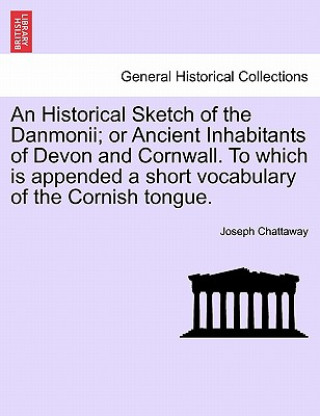 BRITISH LIBRARY

General Historical Collections

An Historical Sketch of the Danmonii; or Ancient Inhabitants of Devon and Cornwall. To which is appended a short vocabulary of the Cornish tongue.

Joseph Chattaway